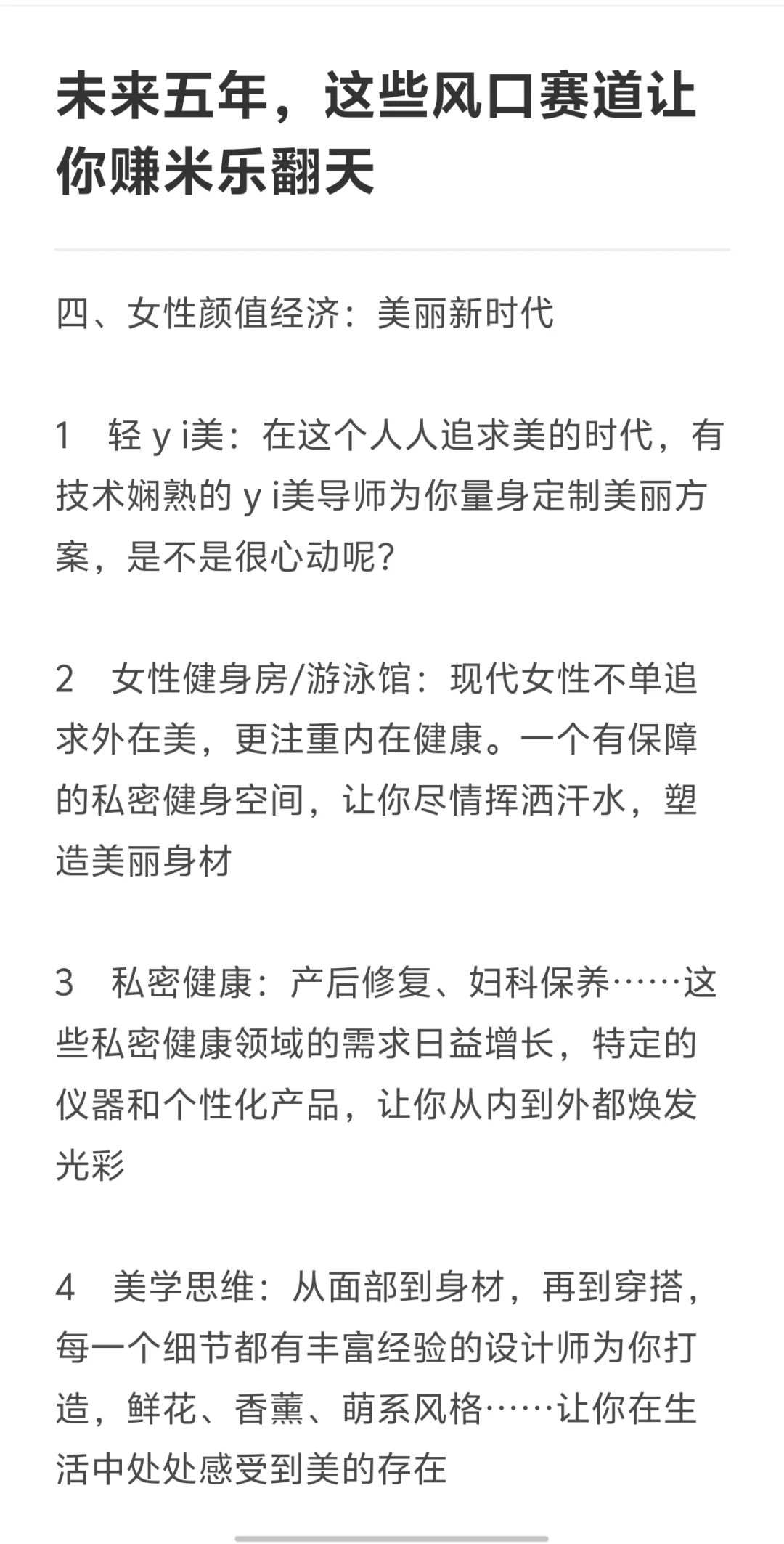 未来五年，这些风口赛道让你赚米乐翻天

四、女性颜值经济：美丽新时代

1　轻 y i美：在这个人人追求美的时代，有技术娴熟的 y i美导师为你量身定制美丽方案，是不是很心动呢？

2　女性健身房/游泳馆：现代女性不单追求外在美，更注重内在健康。一个有保障的私密健身空间，让你尽情挥洒汗水，塑造美丽身材

3　私密健康：产后修复、妇科保养……这些私密健康领域的需求日益增长，特定的仪器和个性化产品，让你从内到外都焕发光彩

4　美学思维：从面部到身材，再到穿搭，每一个细节都有丰富经验的设计师为你打造，鲜花、香薰、萌系风格……让你在生活中处处感受到美的存在